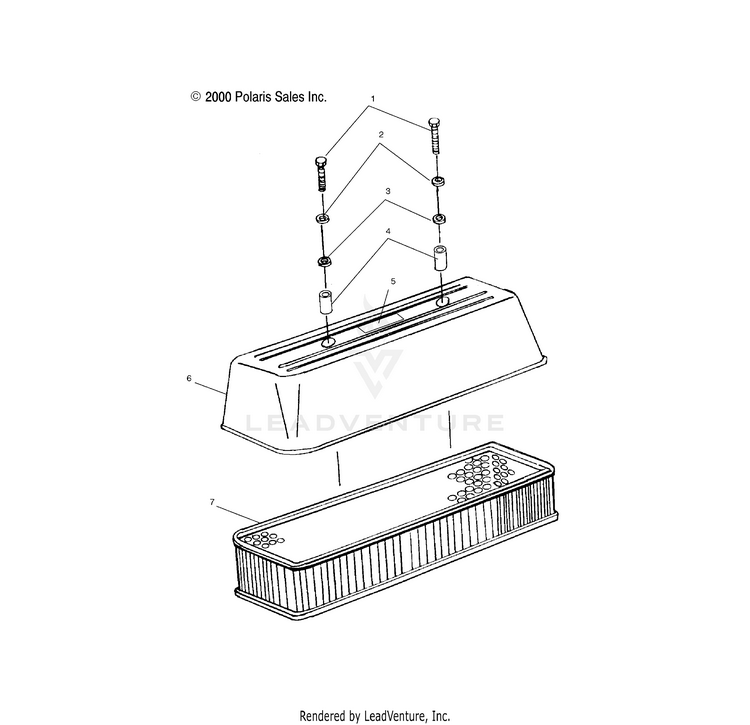 © 2000 Polaris Sales Inc.

1

2

3

4

5

6

LEADVENTURE

7

Rendered by LeadVenture, Inc.